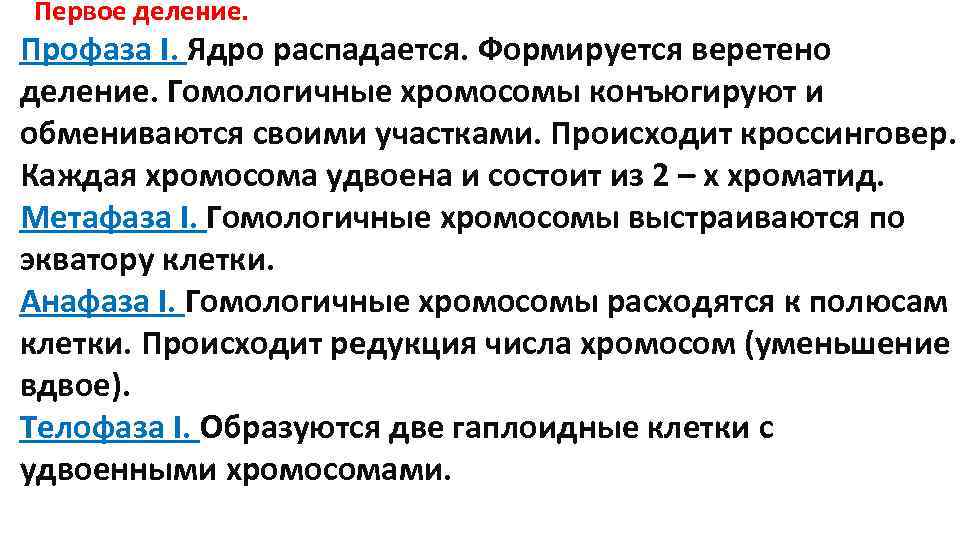 Первое деление.

Профаза I. Ядро распадается. Формируется веретено деление. Гомологичные хромосомы конъюгируют и обмениваются своими участками. Происходит кроссинговер. Каждая хромосома удвоена и состоит из 2 – х хроматид.

Метафаза I. Гомологичные хромосомы выстраиваются по экватору клетки.

Анафаза I. Гомологичные хромосомы расходятся к полюсам клетки. Происходит редукция числа хромосом (уменьшение вдвое).

Телофаза I. Образуются две гаплоидные клетки с удвоенными хромосомами.